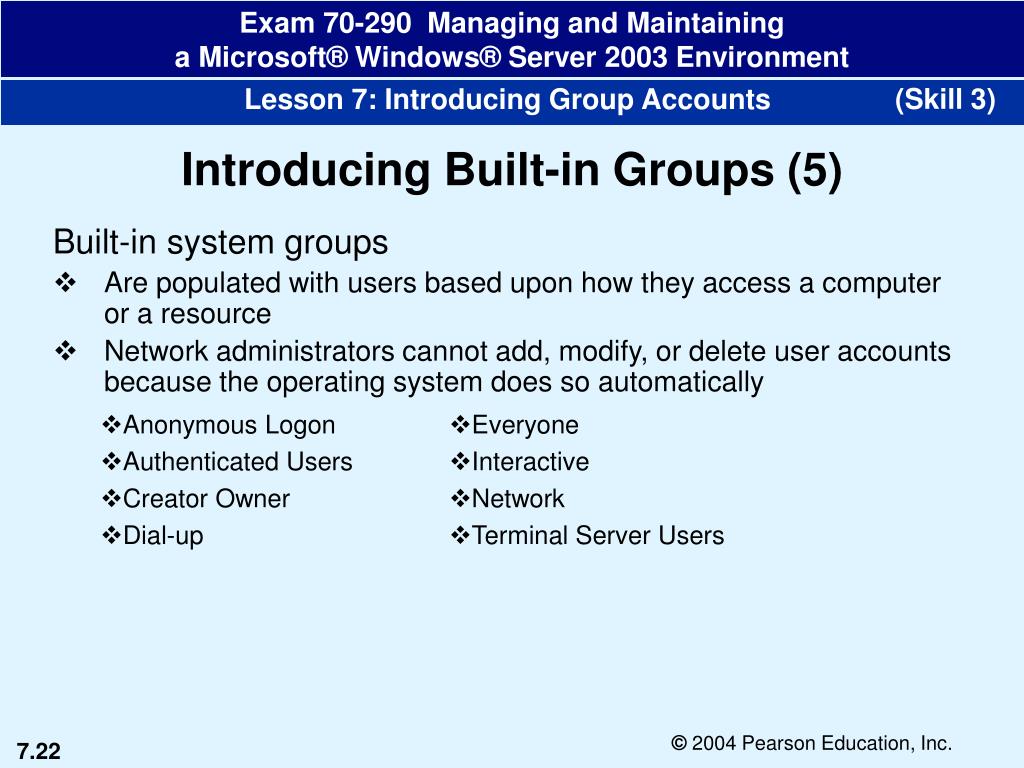 Exam 70-290 Managing and Maintaining a Microsoft® Windows® Server 2003 Environment

Lesson 7: Introducing Group Accounts (Skill 3)

Introducing Built-in Groups (5)

Built-in system groups

❖ Are populated with users based upon how they access a computer or a resource

❖ Network administrators cannot add, modify, or delete user accounts because the operating system does so automatically

❖Anonymous Logon
❖Authenticated Users
❖Creator Owner
❖Dial-up

❖Everyone
❖Interactive
❖Network
❖Terminal Server Users

7.22

© 2004 Pearson Education, Inc.